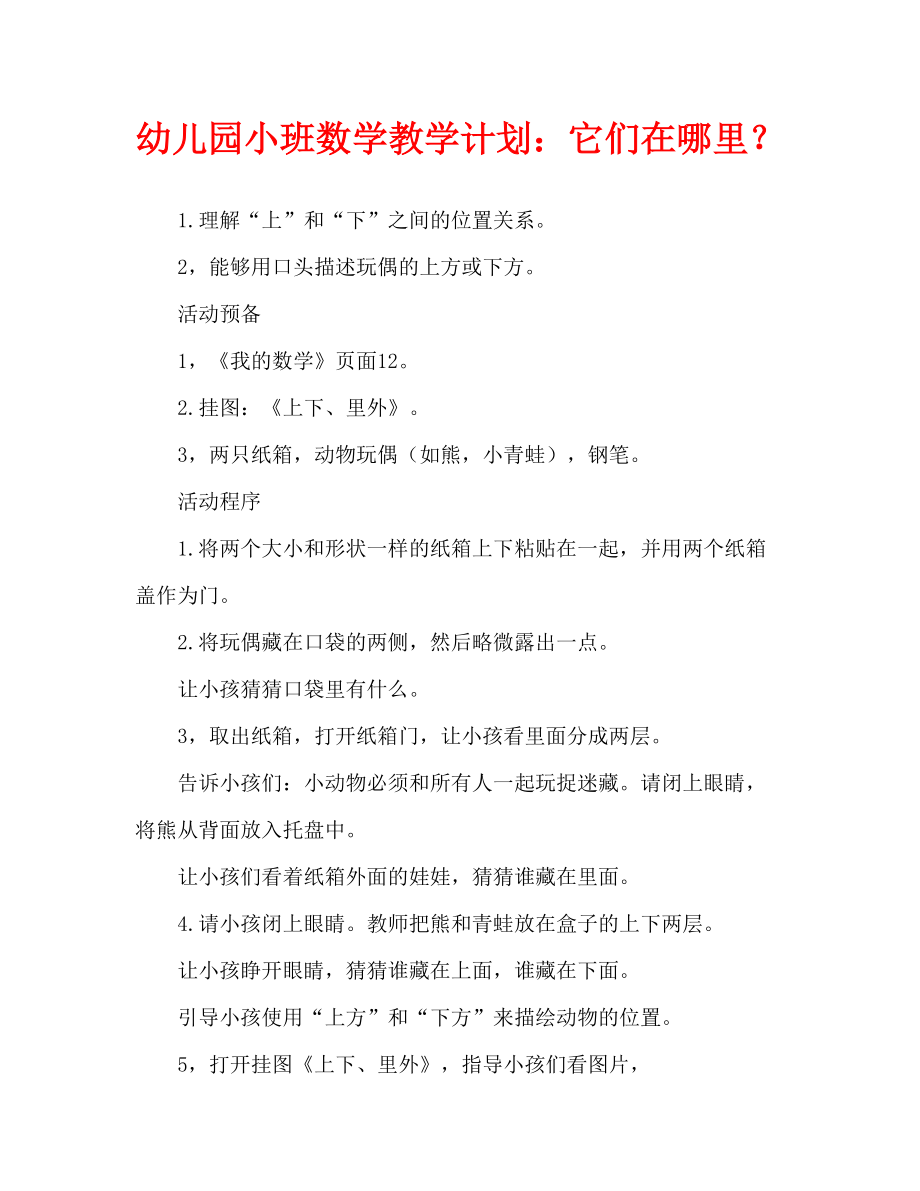 幼儿园小班数学教学计划：它们在哪里？

1.理解“上”和“下”之间的位置关系。

2，能够用口头描述玩偶的上方或下方。

活动预备

1，《我的数学》页面12。

2.挂图：《上下、里外》。

3，两只纸箱，动物玩偶（如熊，小青蛙），钢笔。

活动程序

1.将两个大小和形状一样的纸箱上下粘贴在一起，并用两个纸箱盖作为门。

2.将玩偶藏在口袋的两侧，然后略微露出一点。

让小孩猜猜口袋里有什么。

3，取出纸箱，打开纸箱门，让小孩看里面分成两层。

告诉小孩们：小动物必须和所有人一起玩捉迷藏。请闭上眼睛，将熊从背面放入托盘中。

让小孩们看着纸箱外面的娃娃，猜猜谁藏在里面。

4.请小孩闭上眼睛。教师把熊和青蛙放在盒子的上下两层。

让小孩睁开眼睛，猜猜谁藏在上面，谁藏在下面。

引导小孩使用“上方”和“下方”来描绘动物的位置。

5，打开挂图《上下、里外》，指导小孩们看图片，